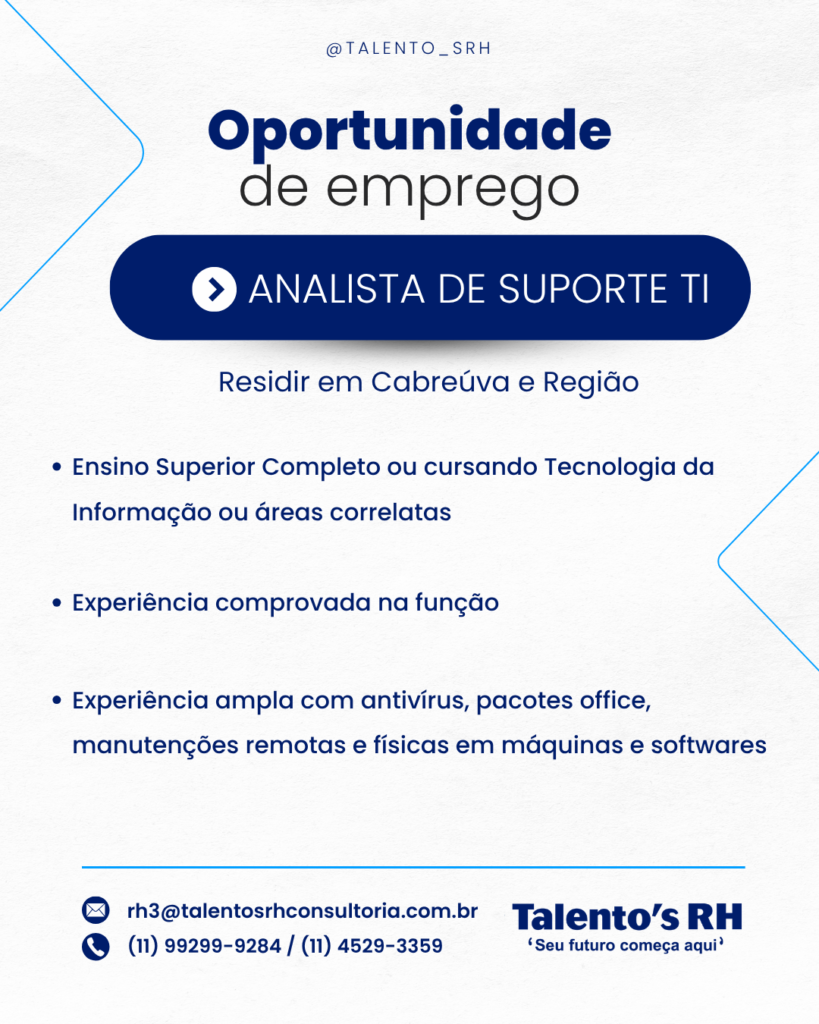 @TALENTO_SRH

Oportunidade
de emprego

ANALISTA DE SUPORTE TI

Residir em Cabreúva e Região

• Ensino Superior Completo ou cursando Tecnologia da Informação ou áreas correlatas

• Experiência comprovada na função

• Experiência ampla com antivírus, pacotes office, manutenções remotas e físicas em máquinas e softwares

rh3@talentosrhconsultoria.com.br
(11) 99299-9284 / (11) 4529-3359

Talento's RH
'Seu futuro começa aqui'